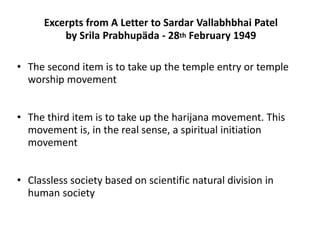 Excerpts from A Letter to Sardar Vallabhbhai Patel
by Srila Prabhupāda - 28th February 1949

• The second item is to take up the temple entry or temple worship movement

• The third item is to take up the harijana movement. This movement is, in the real sense, a spiritual initiation movement

• Classless society based on scientific natural division in human society